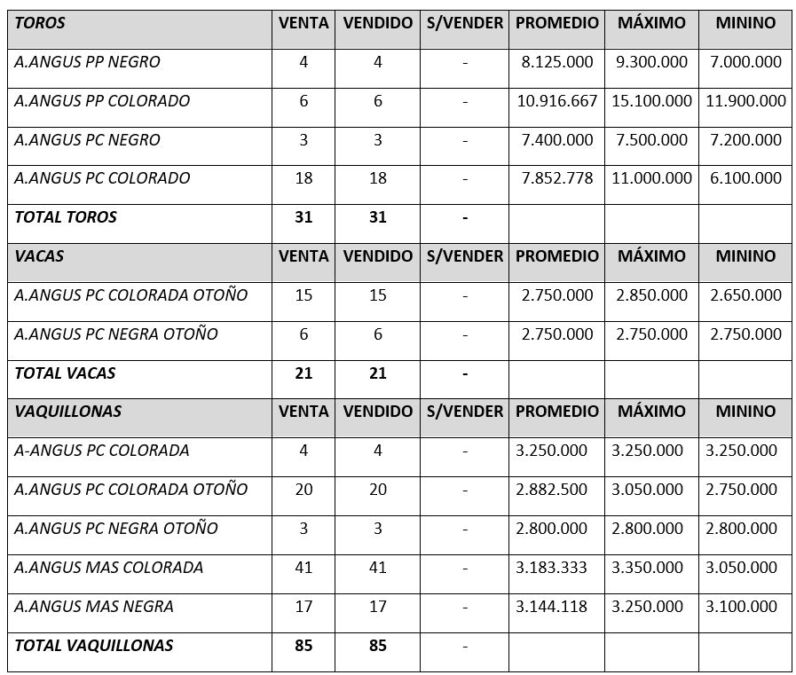 | TOROS | VENTA | VENDIDO | S/VENDER | PROMEDIO | MÁXIMO | MININO |
|---|---|---|---|---|---|---|
| A.ANGUS PP NEGRO | 4 | 4 | - | 8.125.000 | 9.300.000 | 7.000.000 |
| A.ANGUS PP COLORADO | 6 | 6 | - | 10.916.667 | 15.100.000 | 11.900.000 |
| A.ANGUS PC NEGRO | 3 | 3 | - | 7.400.000 | 7.500.000 | 7.200.000 |
| A.ANGUS PC COLORADO | 18 | 18 | - | 7.852.778 | 11.000.000 | 6.100.000 |
| TOTAL TOROS | 31 | 31 | - | | | |
| VACAS | VENTA | VENDIDO | S/VENDER | PROMEDIO | MÁXIMO | MININO |
| A.ANGUS PC COLORADA OTOÑO | 15 | 15 | - | 2.750.000 | 2.850.000 | 2.650.000 |
| A.ANGUS PC NEGRA OTOÑO | 6 | 6 | - | 2.750.000 | 2.750.000 | 2.750.000 |
| TOTAL VACAS | 21 | 21 | - | | | |
| VAQUILLONAS | VENTA | VENDIDO | S/VENDER | PROMEDIO | MÁXIMO | MININO |
| A-ANGUS PC COLORADA | 4 | 4 | - | 3.250.000 | 3.250.000 | 3.250.000 |
| A.ANGUS PC COLORADA OTOÑO | 20 | 20 | - | 2.882.500 | 3.050.000 | 2.750.000 |
| A.ANGUS PC NEGRA OTOÑO | 3 | 3 | - | 2.800.000 | 2.800.000 | 2.800.000 |
| A.ANGUS MAS COLORADA | 41 | 41 | - | 3.183.333 | 3.350.000 | 3.050.000 |
| A.ANGUS MAS NEGRA | 17 | 17 | - | 3.144.118 | 3.250.000 | 3.100.000 |
| TOTAL VAQUILLONAS | 85 | 85 | - | | | |